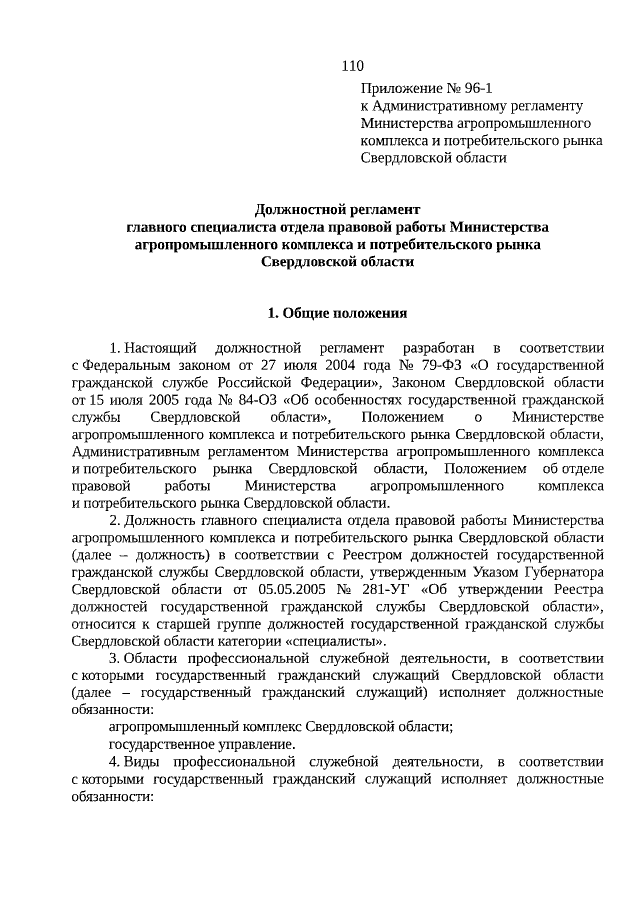 110

Приложение № 96-1
к Административному регламенту Министерства агропромышленного комплекса и потребительского рынка Свердловской области

Должностной регламент
главного специалиста отдела правовой работы Министерства агропромышленного комплекса и потребительского рынка Свердловской области

1. Общие положения

1. Настоящий должностной регламент разработан в соответствии с Федеральным законом от 27 июля 2004 года № 79-ФЗ «О государственной гражданской службе Российской Федерации», Законом Свердловской области от 15 июля 2005 года № 84-ОЗ «Об особенностях государственной гражданской службы Свердловской области», Положением о Министерстве агропромышленного комплекса и потребительского рынка Свердловской области, Административным регламентом Министерства агропромышленного комплекса и потребительского рынка Свердловской области, Положением об отделе правовой работы Министерства агропромышленного комплекса и потребительского рынка Свердловской области.

2. Должность главного специалиста отдела правовой работы Министерства агропромышленного комплекса и потребительского рынка Свердловской области (далее – должность) в соответствии с Реестром должностей государственной гражданской службы Свердловской области, утвержденным Указом Губернатора Свердловской области от 05.05.2005 № 281-УГ «Об утверждении Реестра должностей государственной гражданской службы Свердловской области», относится к старшей группе должностей государственной гражданской службы Свердловской области категории «специалисты».

3. Области профессиональной служебной деятельности, в соответствии с которыми государственный гражданский служащий Свердловской области (далее – государственный гражданский служащий) исполняет должностные обязанности:

агропромышленный комплекс Свердловской области;

государственное управление.

4. Виды профессиональной служебной деятельности, в соответствии с которыми государственный гражданский служащий исполняет должностные обязанности: